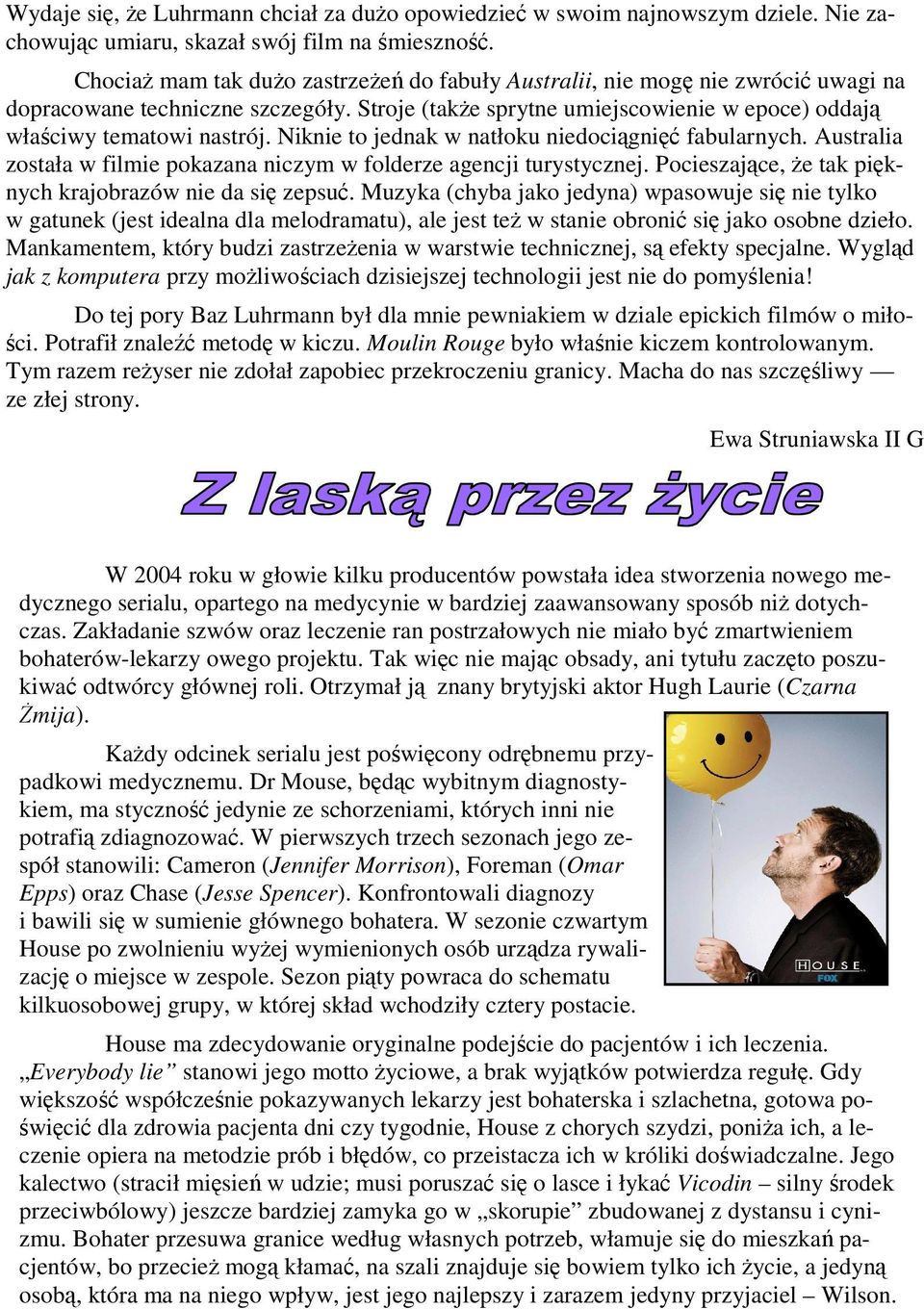 Wydaje się, że Luhrmann chciał za dużo opowiedzieć w swoim najnowszym dziele. Nie zachowując umiaru, skazał swój film na śmieszność.

Chociaż mam tak dużo zastrzeżeń do fabuły Australii, nie mogę nie zwrócić uwagi na dopracowane techniczne szczegóły. Stroje (także sprytne umiejscowienie w epoce) oddają właściwy tematowi nastrój. Niknie to jednak w natłoku niedociągnięć fabularnych. Australia została w filmie pokazana niczym w folderze agencji turystycznej. Pocieszające, że tak pięknych krajobrazów nie da się zepsuć. Muzyka (chyba jako jedyna) wpasowuje się nie tylko w gatunek (jest idealna dla melodramatu), ale jest też w stanie obronić się jako osobne dzieło. Mankamentem, który budzi zastrzeżenia w warstwie technicznej, są efekty specjalne. Wygląd jak z komputera przy możliwościach dzisiejszej technologii jest nie do pomyślenia!

Do tej pory Baz Luhrmann był dla mnie pewniakiem w dziale epickich filmów o miłości. Potrafił znaleźć metodę w kiczu. Moulin Rouge było właśnie kiczem kontrolowanym. Tym razem reżyser nie zdołał zapobiec przekroczeniu granicy. Macha do nas szczęśliwy — ze złej strony.

Ewa Struniawska II G

Z laską przez życie

W 2004 roku w głowie kilku producentów powstała idea stworzenia nowego medycznego serialu, opartego na medycynie w bardziej zaawansowany sposób niż dotychczas. Zakładanie szwów oraz leczenie ran postrzałowych nie miało być zmartwieniem bohaterów-lekarzy owego projektu. Tak więc nie mając obsady, ani tytułu zaczęto poszukiwać odtwórcy głównej roli. Otrzymał ją znany brytyjski aktor Hugh Laurie (Czarna Żmija).

Każdy odcinek serialu jest poświęcony odrębnemu przypadkowi medycznemu. Dr Mouse, będąc wybitnym diagnostykiem, ma styczność jedynie ze schorzeniami, których inni nie potrafią zdiagnozować. W pierwszych trzech sezonach jego zespół stanowili: Cameron (Jennifer Morrison), Foreman (Omar Epps) oraz Chase (Jesse Spencer). Konfrontowali diagnozy i bawili się w sumienie głównego bohatera. W sezonie czwartym House po zwolnieniu wyżej wymienionych osób urządza rywalizację o miejsce w zespole. Sezon piąty powraca do schematu kilkuosobowej grupy, w której skład wchodziły cztery postacie.

HOUSE
FOX

House ma zdecydowanie oryginalne podejście do pacjentów i ich leczenia. „Everybody lie” stanowi jego motto życiowe, a brak wyjątków potwierdza regułę. Gdy większość współcześnie pokazywanych lekarzy jest bohaterska i szlachetna, gotowa poświęcić dla zdrowia pacjenta dni czy tygodnie, House z chorych szydzi, poniża ich, a leczenie opiera na metodzie prób i błędów, co przeistacza ich w króliki doświadczalne. Jego kalectwo (stracił mięsień w udzie; musi poruszać się o lasce i łykać Vicodin – silny środek przeciwbólowy) jeszcze bardziej zamyka go w „skorupie” zbudowanej z dystansu i cynizmu. Bohater przesuwa granice według własnych potrzeb, włamuje się do mieszkań pacjentów, bo przecież mogą kłamać, na szali znajduje się bowiem tylko ich życie, a jedyną osobą, która ma na niego wpływ, jest jego najlepszy i zarazem jedyny przyjaciel – Wilson.